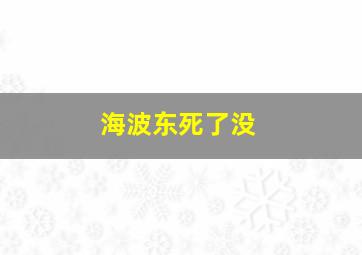 海波东死了没